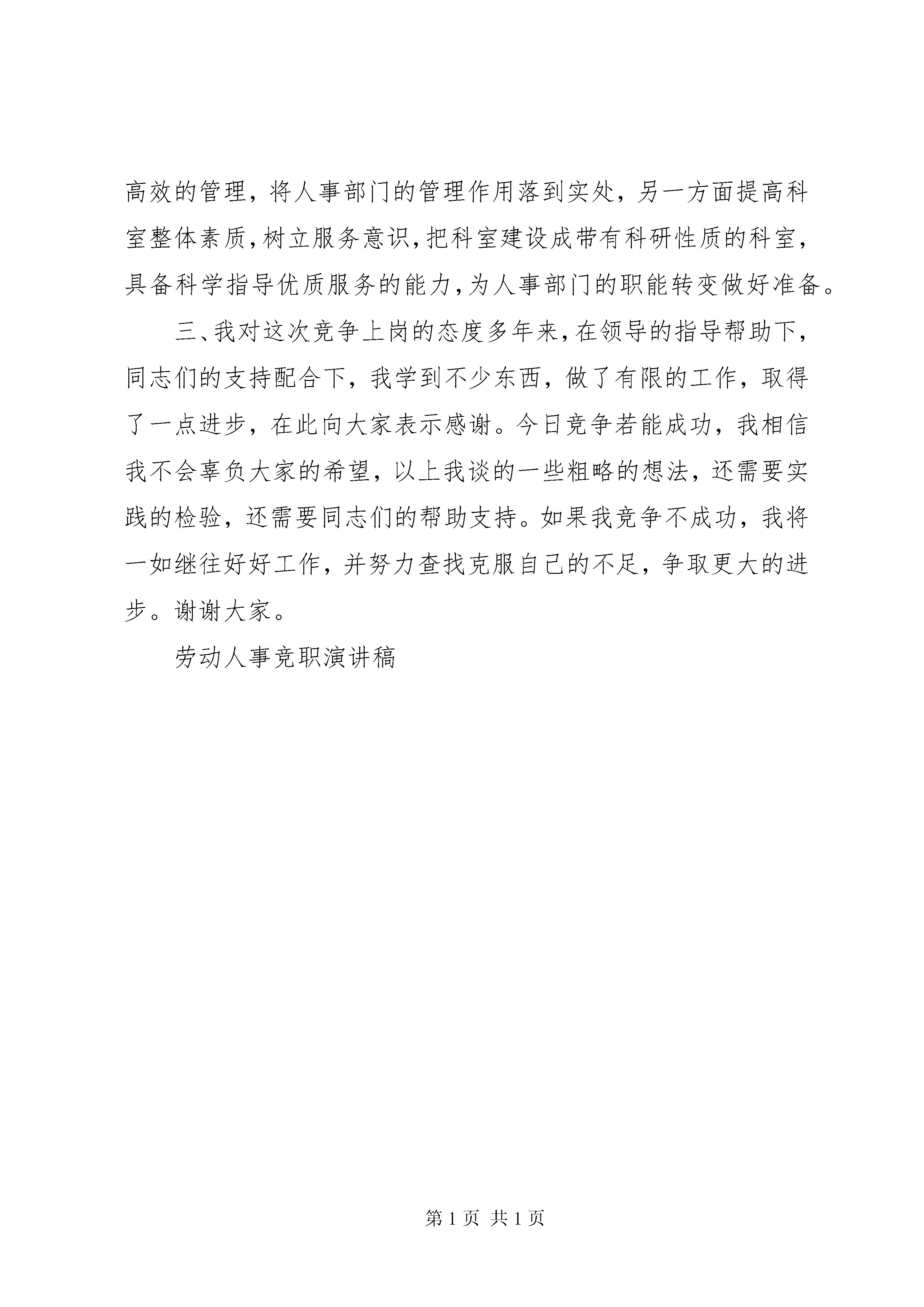 高效的管理，将人事部门的管理作用落到实处，另一方面提高科室整体素质，树立服务意识，把科室建设成带有科研性质的科室，具备科学指导优质服务的能力，为人事部门的职能转变做好准备。

三、我对这次竞争上岗的态度多年来，在领导的指导帮助下，同志们的支持配合下，我学到不少东西，做了有限的工作，取得了一点进步，在此向大家表示感谢。今日竞争若能成功，我相信我不会辜负大家的希望，以上我谈的一些粗略的想法，还需要实践的检验，还需要同志们的帮助支持。如果我竞争不成功，我将一如继往好好工作，并努力查找克服自己的不足，争取更大的进步。谢谢大家。

劳动人事竞职演讲稿

第 1 页 共 1 页